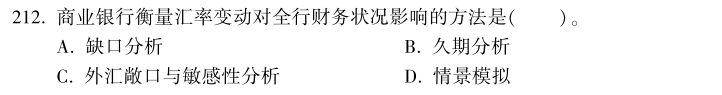 212. 商业银行衡量汇率变动对全行财务状况影响的方法是(　　)。

A. 缺口分析

B. 久期分析

C. 外汇敞口与敏感性分析

D. 情景模拟